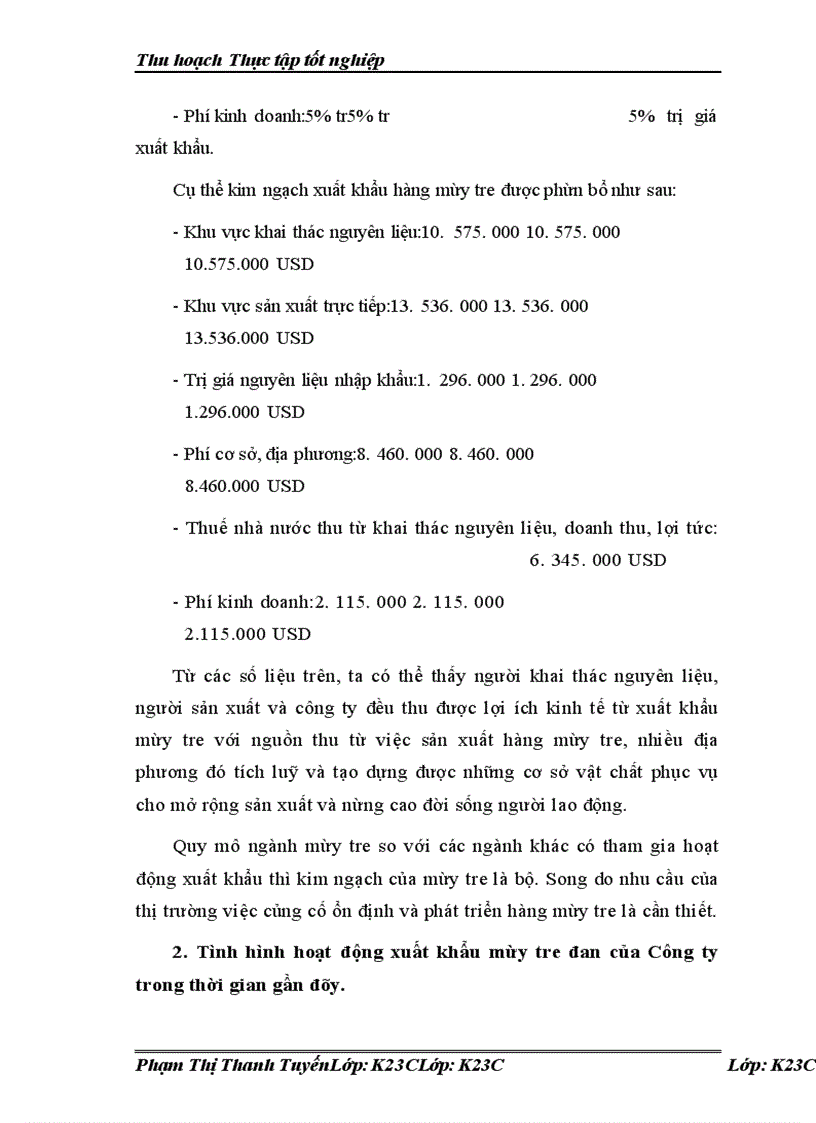 Thu hoạch Thực tập tốt nghiệp

- Phí kinh doanh:5% tr5% tr 5% trị giá xuất khẩu.

Cụ thể kim ngạch xuất khẩu hàng mừy tre được phừn bổ như sau:

- Khu vực khai thác nguyên liệu:10. 575. 000 10. 575. 000 10.575.000 USD

- Khu vực sản xuất trực tiếp:13. 536. 000 13. 536. 000 13.536.000 USD

- Trị giá nguyên liệu nhập khẩu:1. 296. 000 1. 296. 000 1.296.000 USD

- Phí cơ sở, địa phương:8. 460. 000 8. 460. 000 8.460.000 USD

- Thuế nhà nước thu từ khai thác nguyên liệu, doanh thu, lợi tức: 6. 345. 000 USD

- Phí kinh doanh:2. 115. 000 2. 115. 000 2.115.000 USD

Từ các số liệu trên, ta có thể thấy người khai thác nguyên liệu, người sản xuất và công ty đều thu được lợi ích kinh tế từ xuất khẩu mừy tre với nguồn thu từ việc sản xuất hàng mừy tre, nhiều địa phương đó tích luỹ và tạo dựng được những cơ sở vật chất phục vụ cho mở rộng sản xuất và nừng cao đời sống người lao động.

Quy mô ngành mừy tre so với các ngành khác có tham gia hoạt động xuất khẩu thì kim ngạch của mừy tre là bộ. Song do nhu cầu của thị trường việc củng cố ổn định và phát triển hàng mừy tre là cần thiết.

2. Tình hình hoạt động xuất khẩu mừy tre đan của Công ty trong thời gian gần đõy.

Phạm Thị Thanh TuyếnLớp: K23CLớp: K23C Lớp: K23C